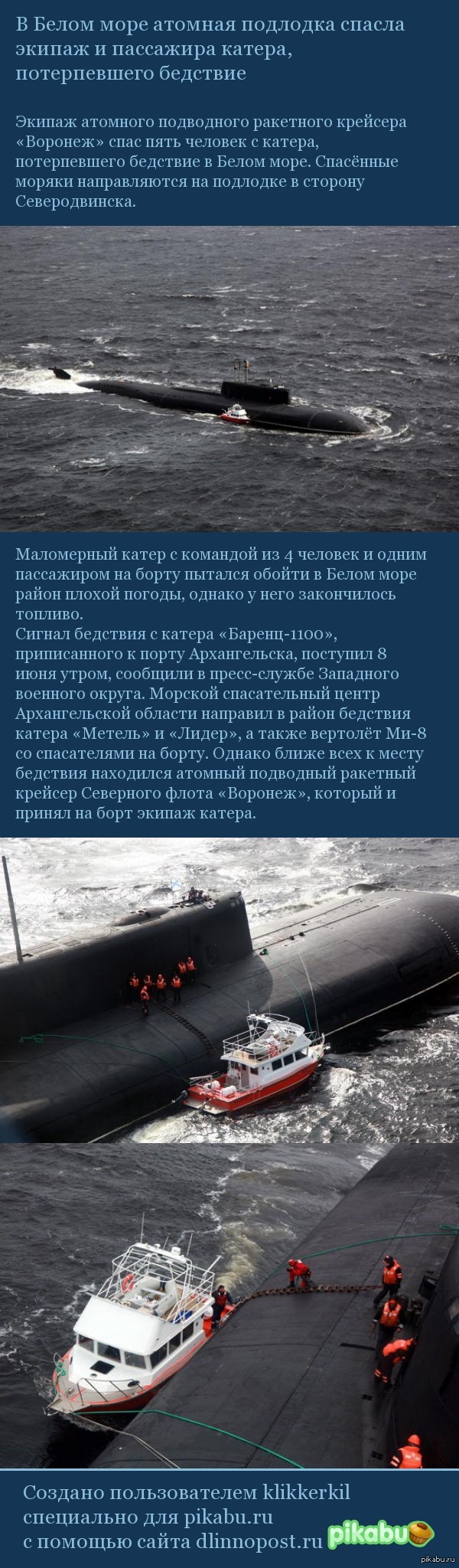 В Белом море атомная подлодка спасла экипаж и пассажира катера, потерпевшего бедствие

Экипаж атомного подводного ракетного крейсера «Воронеж» спас пять человек с катера, потерпевшего бедствие в Белом море. Спасённые моряки направляются на подлодке в сторону Северодвинска.

Маломерный катер с командой из 4 человек и одним пассажиром на борту пытался обойти в Белом море район плохой погоды, однако у него закончилось топливо.
Сигнал бедствия с катера «Баренц-1100», приписанного к порту Архангельска, поступил 8 июня утром, сообщили в пресс-службе Западного военного округа. Морской спасательный центр Архангельской области направил в район бедствия катера «Метель» и «Лидер», а также вертолёт Ми-8 со спасателями на борту. Однако ближе всех к месту бедствия находился атомный подводный ракетный крейсер Северного флота «Воронеж», который и принял на борт экипаж катера.

Создано пользователем klikkerkil специально для pikabu.ru с помощью сайта dlinnopost.ru

pikabu

pikabu.ru